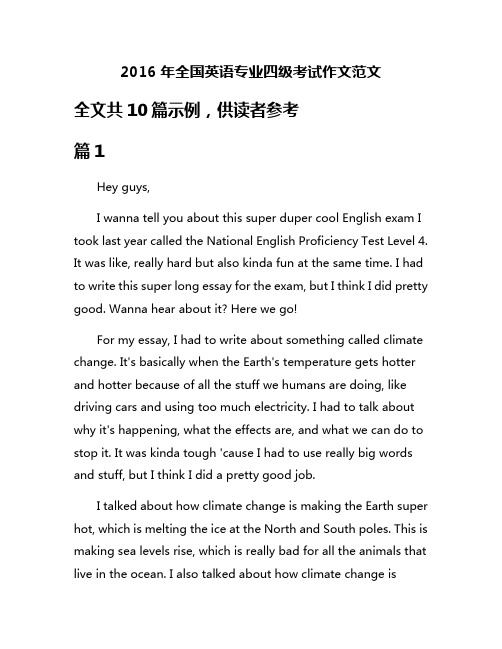 2016 年全国英语专业四级考试作文范文

全文共 10 篇示例，供读者参考

篇 1

Hey guys,

I wanna tell you about this super duper cool English exam I took last year called the National English Proficiency Test Level 4. It was like, really hard but also kinda fun at the same time. I had to write this super long essay for the exam, but I think I did pretty good. Wanna hear about it? Here we go!

For my essay, I had to write about something called climate change. It's basically when the Earth's temperature gets hotter and hotter because of all the stuff we humans are doing, like driving cars and using too much electricity. I had to talk about why it's happening, what the effects are, and what we can do to stop it. It was kinda tough 'cause I had to use really big words and stuff, but I think I did a pretty good job.

I talked about how climate change is making the Earth super hot, which is melting the ice at the North and South poles. This is making sea levels rise, which is really bad for all the animals that live in the ocean. I also talked about how climate change is